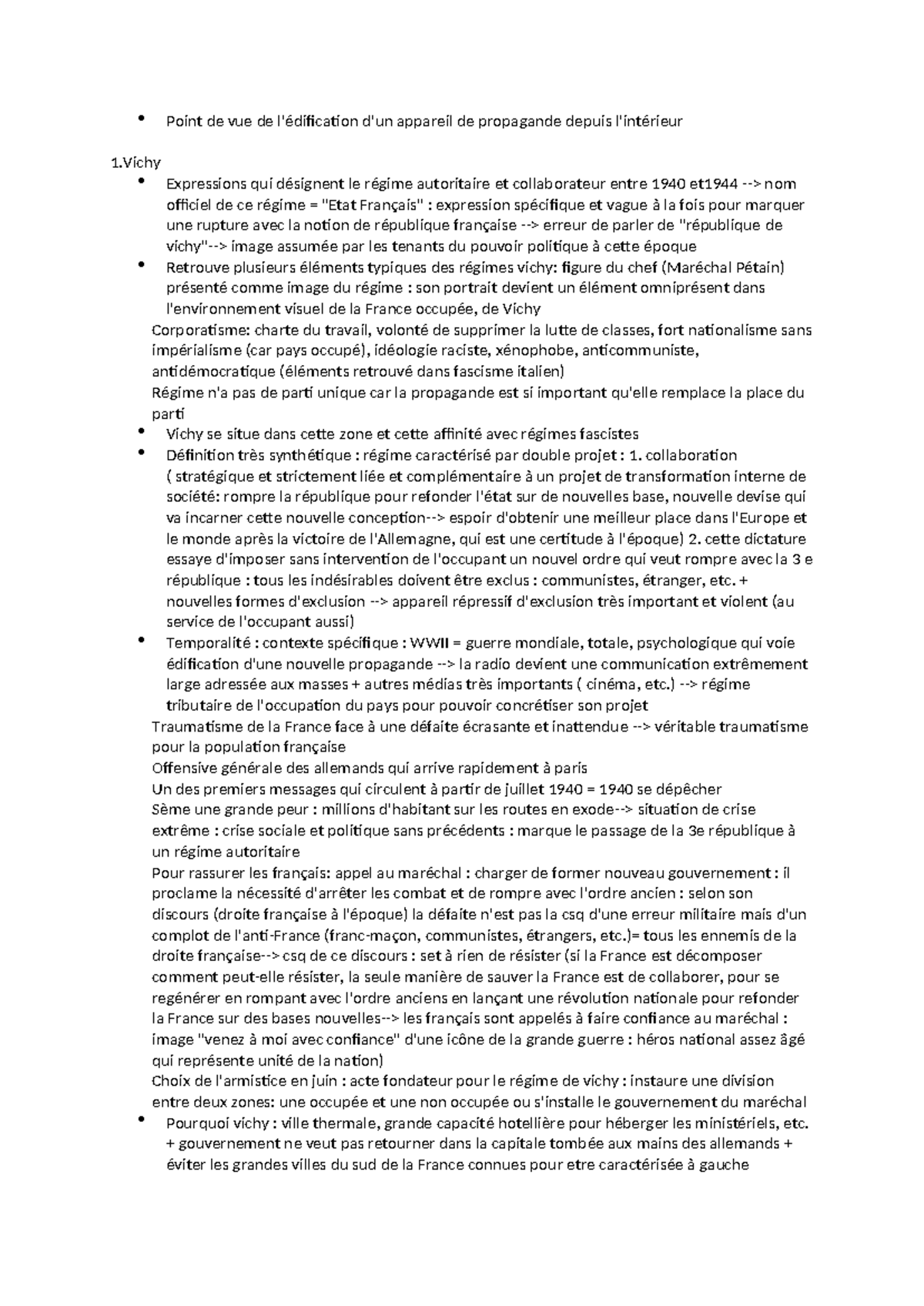 • Point de vue de l'édification d'un appareil de propagande depuis l'intérieur

1.Vichy

• Expressions qui désignent le régime autoritaire et collaborateur entre 1940 et1944 --> nom officiel de ce régime = "Etat Français" : expression spécifique et vague à la fois pour marquer une rupture avec la notion de république française --> erreur de parler de "république de vichy"--> image assumée par les tenants du pouvoir politique à cette époque
• Retrouve plusieurs éléments typiques des régimes vichy: figure du chef (Maréchal Pétain) présenté comme image du régime : son portrait devient un élément omniprésent dans l'environnement visuel de la France occupée, de Vichy

Corporatisme: charte du travail, volonté de supprimer la lutte de classes, fort nationalisme sans impérialisme (car pays occupé), idéologie raciste, xénophobe, anticommuniste, antidémocratique (éléments retrouvé dans fascisme italien)

Régime n'a pas de parti unique car la propagande est si important qu'elle remplace la place du parti

• Vichy se situe dans cette zone et cette affinité avec régimes fascistes
• Définition très synthétique : régime caractérisé par double projet : 1. collaboration ( stratégique et strictement liée et complémentaire à un projet de transformation interne de société: rompre la république pour refonder l'état sur de nouvelles base, nouvelle devise qui va incarner cette nouvelle conception--> espoir d'obtenir une meilleur place dans l'Europe et le monde après la victoire de l'Allemagne, qui est une certitude à l'époque) 2. cette dictature essaye d'imposer sans intervention de l'occupant un nouvel ordre qui veut rompre avec la 3 e république : tous les indésirables doivent être exclus : communistes, étranger, etc. + nouvelles formes d'exclusion --> appareil répressif d'exclusion très important et violent (au service de l'occupant aussi)
• Temporalité : contexte spécifique : WWII = guerre mondiale, totale, psychologique qui voie édification d'une nouvelle propagande --> la radio devient une communication extrêmement large adressée aux masses + autres médias très importants ( cinéma, etc.) --> régime tributaire de l'occupation du pays pour pouvoir concrétiser son projet

Traumatisme de la France face à une défaite écrasante et inattendue --> véritable traumatisme pour la population française

Offensive générale des allemands qui arrive rapidement à paris

Un des premiers messages qui circulent à partir de juillet 1940 = 1940 se dépêcher

Sème une grande peur : millions d'habitant sur les routes en exode--> situation de crise extrême : crise sociale et politique sans précédents : marque le passage de la 3e république à un régime autoritaire

Pour rassurer les français: appel au maréchal : charger de former nouveau gouvernement : il proclame la nécessité d'arrêter les combat et de rompre avec l'ordre ancien : selon son discours (droite française à l'époque) la défaite n'est pas la csq d'une erreur militaire mais d'un complot de l'anti-France (franc-maçon, communistes, étrangers, etc.)= tous les ennemis de la droite française--> csq de ce discours : set à rien de résister (si la France est décomposer comment peut-elle résister, la seule manière de sauver la France est de collaborer, pour se regénérer en rompant avec l'ordre anciens en lançant une révolution nationale pour refonder la France sur des bases nouvelles--> les français sont appelés à faire confiance au maréchal : image "venez à moi avec confiance" d'une icône de la grande guerre : héros national assez âgé qui représente unité de la nation)

Choix de l'armistice en juin : acte fondateur pour le régime de vichy : instaure une division entre deux zones: une occupée et une non occupée ou s'installe le gouvernement du maréchal

• Pourquoi vichy : ville thermale, grande capacité hotellière pour héberger les ministériels, etc. + gouvernement ne veut pas retourner dans la capitale tombée aux mains des allemands + éviter les grandes villes du sud de la France connues pour etre caractérisée à gauche